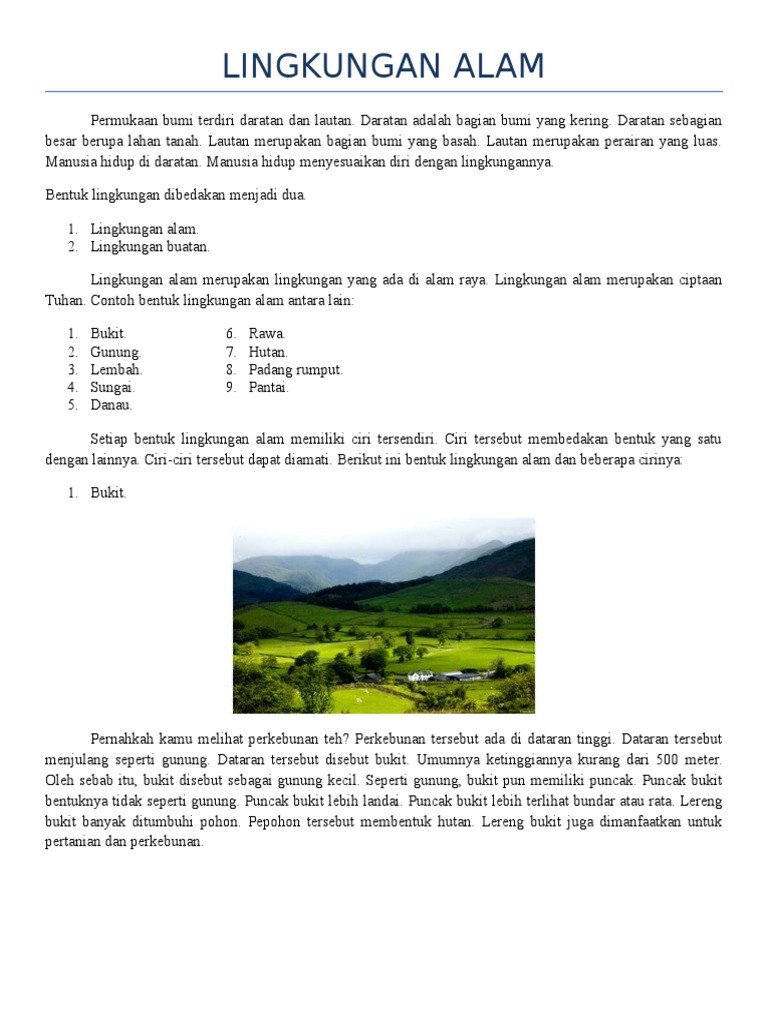 LINGKUNGAN ALAM

Permukaan bumi terdiri daratan dan lautan. Daratan adalah bagian bumi yang kering. Daratan sebagian besar berupa lahan tanah. Lautan merupakan bagian bumi yang basah. Lautan merupakan perairan yang luas. Manusia hidup di daratan. Manusia hidup menyesuaikan diri dengan lingkungannya.

Bentuk lingkungan dibedakan menjadi dua.

1. Lingkungan alam.
2. Lingkungan buatan.

Lingkungan alam merupakan lingkungan yang ada di alam raya. Lingkungan alam merupakan ciptaan Tuhan. Contoh bentuk lingkungan alam antara lain:

1. Bukit.
2. Gunung.
3. Lembah.
4. Sungai.
5. Danau.

6. Rawa.
7. Hutan.
8. Padang rumput.
9. Pantai.

Setiap bentuk lingkungan alam memiliki ciri tersendiri. Ciri tersebut membedakan bentuk yang satu dengan lainnya. Ciri-ciri tersebut dapat diamati. Berikut ini bentuk lingkungan alam dan beberapa cirinya:

1. Bukit.

Pernahkah kamu melihat perkebunan teh? Perkebunan tersebut ada di dataran tinggi. Dataran tersebut menjulang seperti gunung. Dataran tersebut disebut bukit. Umumnya ketinggiannya kurang dari 500 meter. Oleh sebab itu, bukit disebut sebagai gunung kecil. Seperti gunung, bukit pun memiliki puncak. Puncak bukit bentuknya tidak seperti gunung. Puncak bukit lebih landai. Puncak bukit lebih terlihat bundar atau rata. Lereng bukit banyak ditumbuhi pohon. Pepohon tersebut membentuk hutan. Lereng bukit juga dimanfaatkan untuk pertanian dan perkebunan.